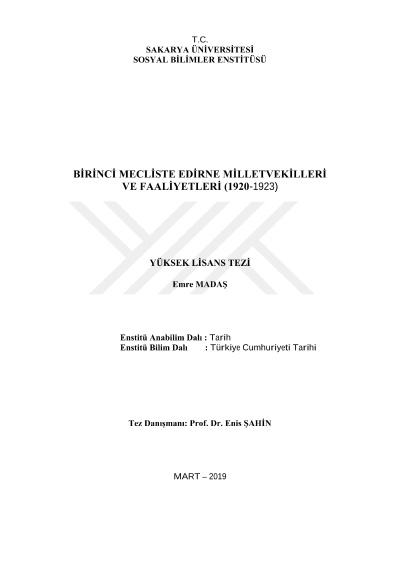 T.C.
SAKARYA ÜNİVERSİTESİ
SOSYAL BİLİMLER ENSTİTÜSÜ

BİRİNCİ MECLİSTE EDİRNE MİLLETVEKİLLERİ
VE FAALİYETLERİ (1920-1923)

YÜKSEK LİSANS TEZİ

Emre MADAŞ

Enstitü Anabilim Dalı : Tarih
Enstitü Bilim Dalı : Türkiye Cumhuriyeti Tarihi

Tez Danışmanı: Prof. Dr. Enis ŞAHİN

MART – 2019